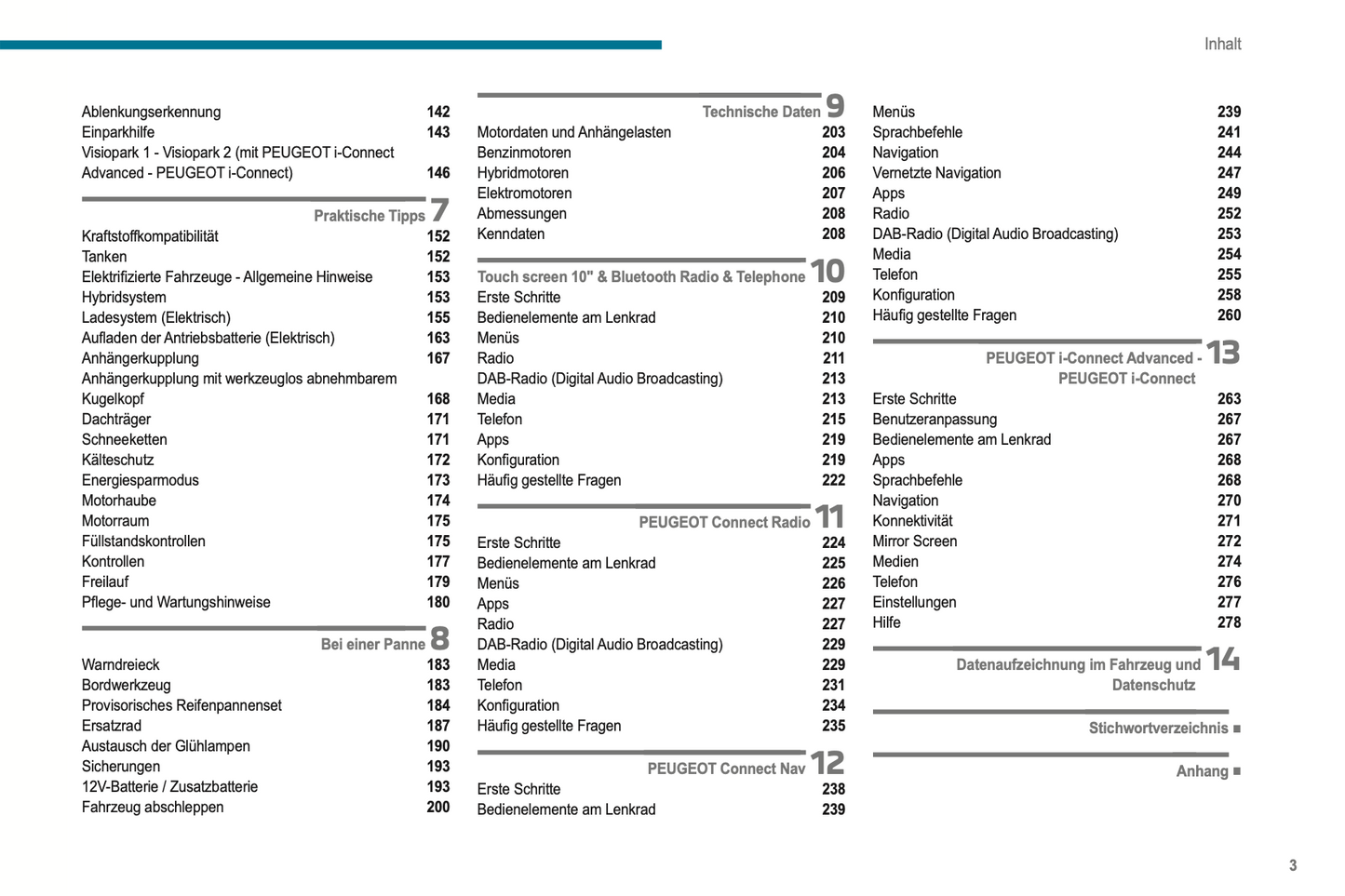 Inhalt

Ablenkungserkennung 142
Einparkhilfe 143
Visiopark 1 - Visiopark 2 (mit PEUGEOT i-Connect Advanced - PEUGEOT i-Connect) 146

Praktische Tipps 7
Kraftstoffkompatibilität 152
Tanken 152
Elektrifizierte Fahrzeuge - Allgemeine Hinweise 153
Hybridsystem 153
Ladesystem (Elektrisch) 155
Aufladen der Antriebsbatterie (Elektrisch) 163
Anhängerkupplung 167
Anhängerkupplung mit werkzeuglos abnehmbarem Kugelkopf 168
Dachträger 171
Schneeketten 171
Kälteschutz 172
Energiesparmodus 173
Motorhaube 174
Motorraum 175
Füllstandskontrollen 175
Kontrollen 177
Freilauf 179
Pflege- und Wartungshinweise 180

Bei einer Panne 8
Warndreieck 183
Bordwerkzeug 183
Provisorisches Reifenpannenset 184
Ersatzrad 187
Austausch der Glühlampen 190
Sicherungen 193
12V-Batterie / Zusatzbatterie 193
Fahrzeug abschleppen 200

Technische Daten 9
Motordaten und Anhängelasten 203
Benzinmotoren 204
Hybridmotoren 206
Elektromotoren 207
Abmessungen 208
Kenndaten 208

Touch screen 10" & Bluetooth Radio & Telephone 10
Erste Schritte 209
Bedienelemente am Lenkrad 210
Menüs 210
Radio 211
DAB-Radio (Digital Audio Broadcasting) 213
Media 213
Telefon 215
Apps 219
Konfiguration 219
Häufig gestellte Fragen 222

PEUGEOT Connect Radio 11
Erste Schritte 224
Bedienelemente am Lenkrad 225
Menüs 226
Apps 227
Radio 227
DAB-Radio (Digital Audio Broadcasting) 229
Media 229
Telefon 231
Konfiguration 234
Häufig gestellte Fragen 235

PEUGEOT Connect Nav 12
Erste Schritte 238
Bedienelemente am Lenkrad 239

Menüs 239
Sprachbefehle 241
Navigation 244
Vernetzte Navigation 247
Apps 249
Radio 252
DAB-Radio (Digital Audio Broadcasting) 253
Media 254
Telefon 255
Konfiguration 258
Häufig gestellte Fragen 260

PEUGEOT i-Connect Advanced - PEUGEOT i-Connect 13
Erste Schritte 263
Benutzeranpassung 267
Bedienelemente am Lenkrad 267
Apps 268
Sprachbefehle 268
Navigation 270
Konnektivität 271
Mirror Screen 272
Medien 274
Telefon 276
Einstellungen 277
Hilfe 278

Datenaufzeichnung im Fahrzeug und Datenschutz 14

Stichwortverzeichnis ■

Anhang ■

3